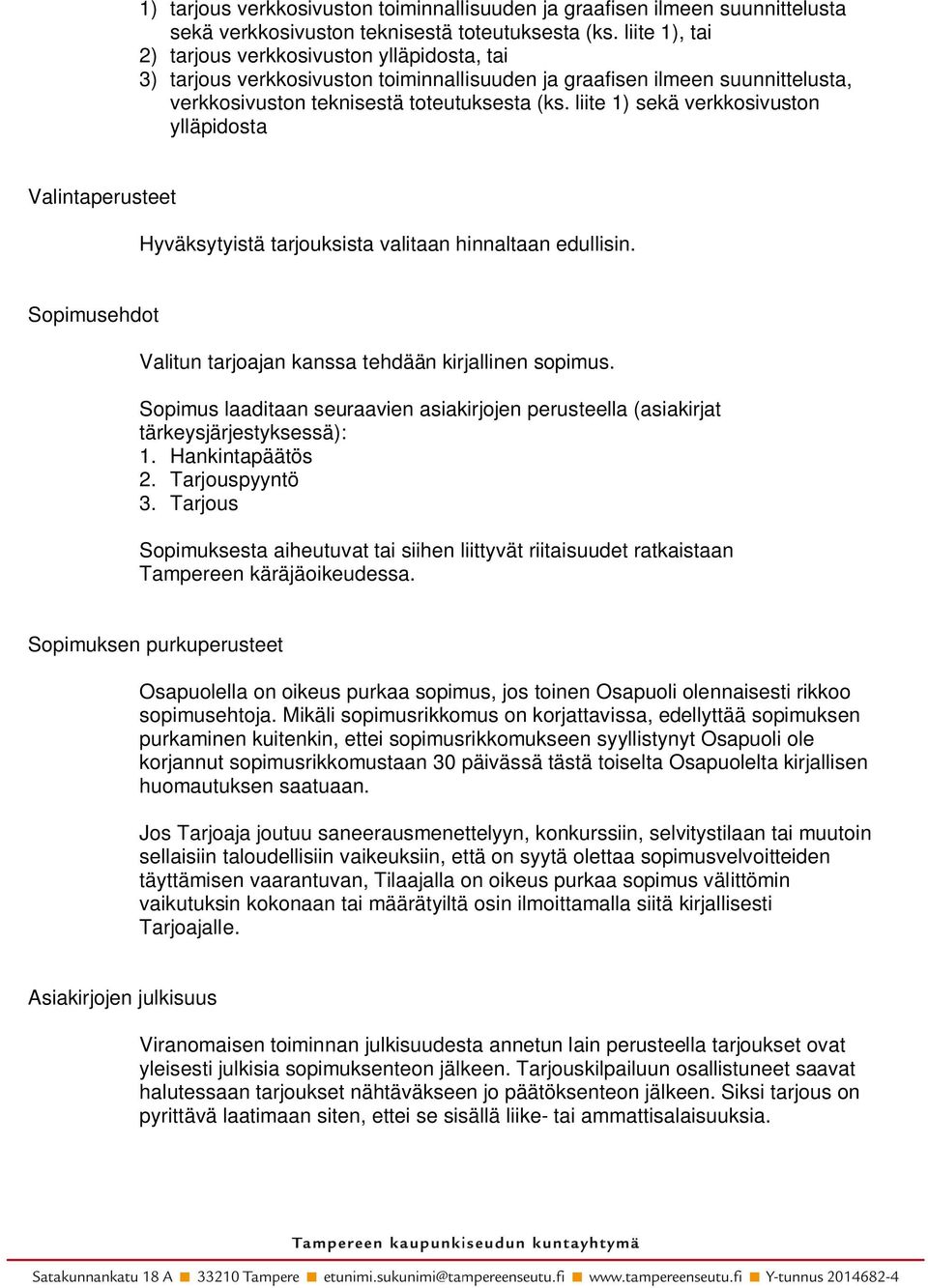 1) tarjous verkkosivuston toiminnallisuuden ja graafisen ilmeen suunnittelusta sekä verkkosivuston teknisestä toteutuksesta (ks. liite 1), tai
2) tarjous verkkosivuston ylläpidosta, tai
3) tarjous verkkosivuston toiminnallisuuden ja graafisen ilmeen suunnittelusta, verkkosivuston teknisestä toteutuksesta (ks. liite 1) sekä verkkosivuston ylläpidosta

Valintaperusteet

Hyväksytyistä tarjouksista valitaan hinnaltaan edullisin.

Sopimusehdot

Valitun tarjoajan kanssa tehdään kirjallinen sopimus.

Sopimus laaditaan seuraavien asiakirjojen perusteella (asiakirjat tärkeysjärjestyksessä):
1. Hankintapäätös
2. Tarjouspyyntö
3. Tarjous

Sopimuksesta aiheutuvat tai siihen liittyvät riitaisuudet ratkaistaan Tampereen käräjäoikeudessa.

Sopimuksen purkuperusteet

Osapuolella on oikeus purkaa sopimus, jos toinen Osapuoli olennaisesti rikkoo sopimusehtoja. Mikäli sopimusrikkomus on korjattavissa, edellyttää sopimuksen purkaminen kuitenkin, ettei sopimusrikkomukseen syyllistynyt Osapuoli ole korjannut sopimusrikkomustaan 30 päivässä tästä toiselta Osapuolelta kirjallisen huomautuksen saatuaan.

Jos Tarjoaja joutuu saneerausmenettelyyn, konkurssiin, selvitystilaan tai muutoin sellaisiin taloudellisiin vaikeuksiin, että on syytä olettaa sopimusvelvoitteiden täyttämisen vaarantuvan, Tilaajalla on oikeus purkaa sopimus välittömin vaikutuksin kokonaan tai määrätyiltä osin ilmoittamalla siitä kirjallisesti Tarjoajalle.

Asiakirjojen julkisuus

Viranomaisen toiminnan julkisuudesta annetun lain perusteella tarjoukset ovat yleisesti julkisia sopimuksenteon jälkeen. Tarjouskilpailuun osallistuneet saavat halutessaan tarjoukset nähtäväkseen jo päätöksenteon jälkeen. Siksi tarjous on pyrittävä laatimaan siten, ettei se sisällä liike- tai ammattisalaisuuksia.

Tampereen kaupunkiseudun kuntayhtymä

Satakunnankatu 18 A ■ 33210 Tampere ■ etunimi.sukunimi@tampereenseutu.fi ■ www.tampereenseutu.fi ■ Y-tunnus 2014682-4